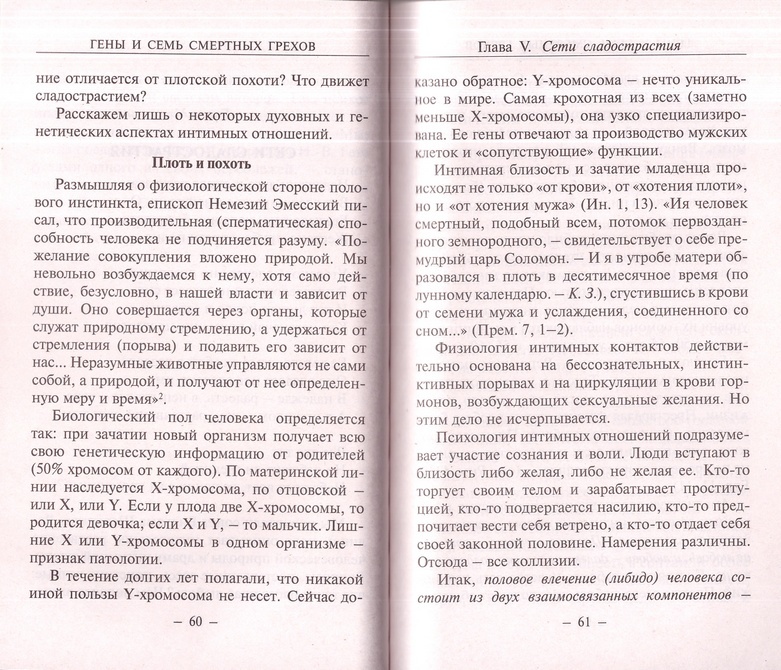 ГЕНЫ И СЕМЬ СМЕРТНЫХ ГРЕХОВ

ние отличается от плотской похоти? Что движет сладострастием?

Расскажем лишь о некоторых духовных и генетических аспектах интимных отношений.

Плоть и похоть

Размышляя о физиологической стороне полового инстинкта, епископ Немезий Эмесский писал, что производительная (сперматическая) способность человека не подчиняется разуму. «Пожелание совокупления вложено природой. Мы невольно возбуждаемся к нему, хотя само действие, безусловно, в нашей власти и зависит от души. Оно совершается через органы, которые служат природному стремлению, а удержаться от стремления (порыва) и подавить его зависит от нас... Неразумные животные управляются не сами собой, а природой, и получают от нее определенную меру и время»$^2$.

Биологический пол человека определяется так: при зачатии новый организм получает всю свою генетическую информацию от родителей (50% хромосом от каждого). По материнской линии наследуется X-хромосома, по отцовской – или X, или Y. Если у плода две X-хромосомы, то родится девочка; если X и Y, – то мальчик. Лишние X или Y-хромосомы в одном организме – признак патологии.

В течение долгих лет полагали, что никакой иной пользы Y-хромосома не несет. Сейчас до-

– 60 –

Глава V. Сети сладострастия

казано обратное: Y-хромосома – нечто уникальное в мире. Самая крохотная из всех (заметно меньше X-хромосомы), она узко специализирована. Ее гены отвечают за производство мужских клеток и «сопутствующие» функции.

Интимная близость и зачатие младенца происходят не только «от крови», от «хотения плоти», но и «от хотения мужа» (Ин. 1, 13). «Ия человек смертный, подобный всем, потомок первозданного земнородного, – свидетельствует о себе премудрый царь Соломон. – И я в утробе матери образовался в плоть в десятимесячное время (по лунному календарю. – К. З.), сгустившись в крови от семени мужа и услаждения, соединенного со сном...» (Прем. 7, 1–2).

Физиология интимных контактов действительно основана на бессознательных, инстинктивных порывах и на циркуляции в крови гормонов, возбуждающих сексуальные желания. Но этим дело не исчерпывается.

Психология интимных отношений подразумевает участие сознания и воли. Люди вступают в близость либо желая, либо не желая ее. Кто-то торгует своим телом и зарабатывает проституцией, кто-то подвергается насилию, кто-то предпочитает вести себя ветрено, а кто-то отдает себя своей законной половине. Намерения различны. Отсюда – все коллизии.

Итак, половое влечение (либидо) человека состоит из двух взаимосвязанных компонентов –

– 61 –